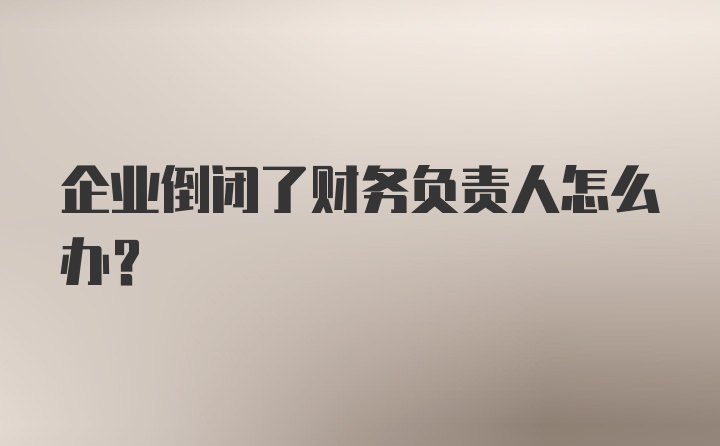 企业倒闭了财务负责人怎么办？